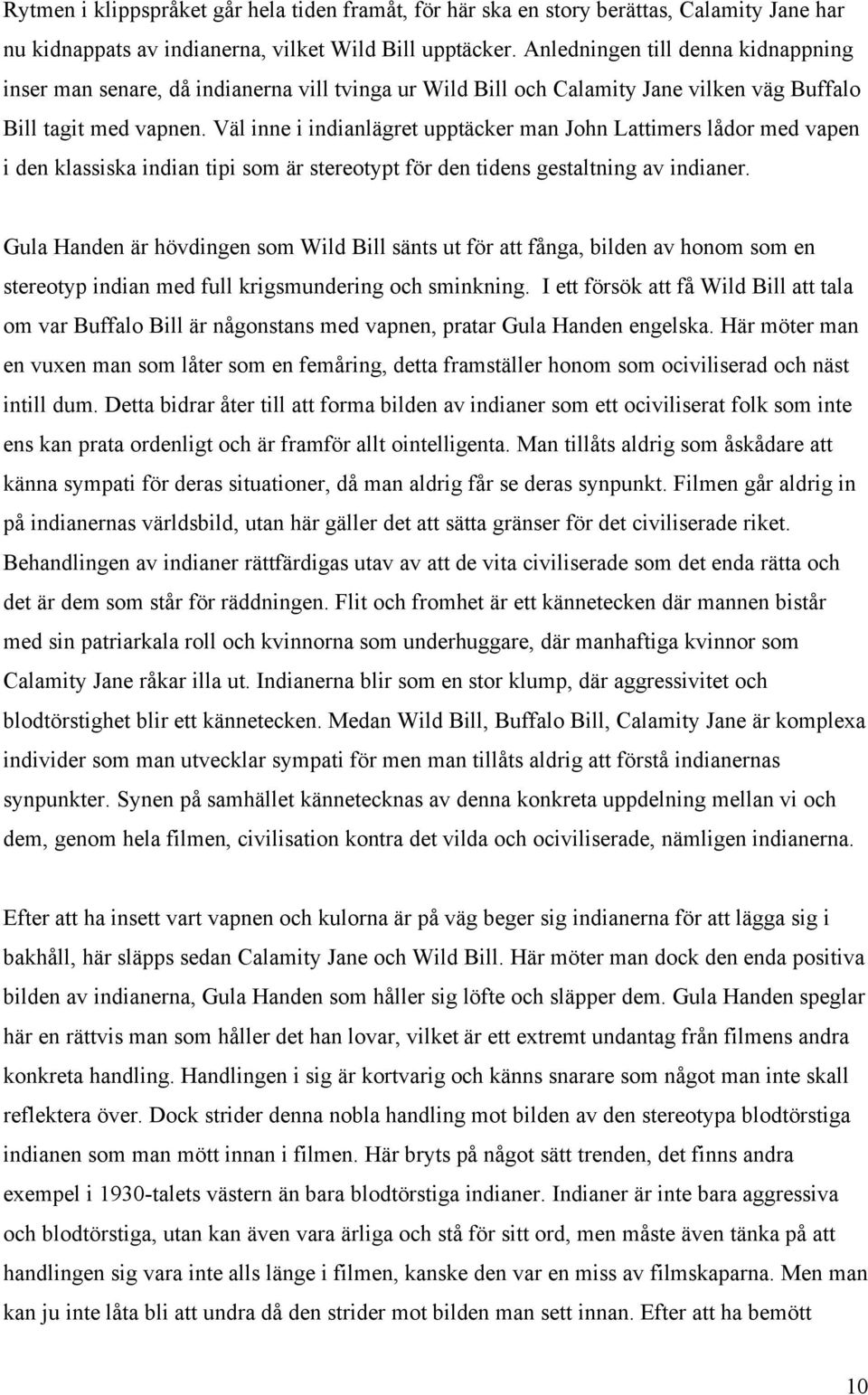 Rytmen i klippspråket går hela tiden framåt, för här ska en story berättas, Calamity Jane har nu kidnappats av indianerna, vilket Wild Bill upptäcker. Anledningen till denna kidnappning inser man senare, då indianerna vill tvinga ur Wild Bill och Calamity Jane vilken väg Buffalo Bill tagit med vapnen. Väl inne i indianlägret upptäcker man John Lattimers lådor med vapen i den klassiska indian tipi som är stereotypt för den tidens gestaltning av indianer.

Gula Handen är hövdingen som Wild Bill sänts ut för att fånga, bilden av honom som en stereotyp indian med full krigsmundering och sminkning. I ett försök att få Wild Bill att tala om var Buffalo Bill är någonstans med vapnen, pratar Gula Handen engelska. Här möter man en vuxen man som låter som en femåring, detta framställer honom som ociviliserad och näst intill dum. Detta bidrar åter till att forma bilden av indianer som ett ociviliserat folk som inte ens kan prata ordenligt och är framför allt ointelligenta. Man tillåts aldrig som åskådare att känna sympati för deras situationer, då man aldrig får se deras synpunkt. Filmen går aldrig in på indianernas världsbild, utan här gäller det att sätta gränser för det civiliserade riket. Behandlingen av indianer rättfärdigas utav av att de vita civiliserade som det enda rätta och det är dem som står för räddningen. Flit och fromhet är ett kännetecken där mannen bistår med sin patriarkala roll och kvinnorna som underhuggare, där manhaftiga kvinnor som Calamity Jane råkar illa ut. Indianerna blir som en stor klump, där aggressivitet och blodtörstighet blir ett kännetecken. Medan Wild Bill, Buffalo Bill, Calamity Jane är komplexa individer som man utvecklar sympati för men man tillåts aldrig att förstå indianernas synpunkter. Synen på samhället kännetecknas av denna konkreta uppdelning mellan vi och dem, genom hela filmen, civilisation kontra det vilda och ociviliserade, nämligen indianerna.

Efter att ha insett vart vapnen och kulorna är på väg beger sig indianerna för att lägga sig i bakhåll, här släpps sedan Calamity Jane och Wild Bill. Här möter man dock den enda positiva bilden av indianerna, Gula Handen som håller sig löfte och släpper dem. Gula Handen speglar här en rättvis man som håller det han lovar, vilket är ett extremt undantag från filmens andra konkreta handling. Handlingen i sig är kortvarig och känns snarare som något man inte skall reflektera över. Dock strider denna nobla handling mot bilden av den stereotypa blodtörstiga indianen som man mött innan i filmen. Här bryts på något sätt trenden, det finns andra exempel i 1930-talets västern än bara blodtörstiga indianer. Indianer är inte bara aggressiva och blodtörstiga, utan kan även vara ärliga och stå för sitt ord, men måste även tänka på att handlingen sig vara inte alls länge i filmen, kanske den var en miss av filmskaparna. Men man kan ju inte låta bli att undra då den strider mot bilden man sett innan. Efter att ha bemött

10